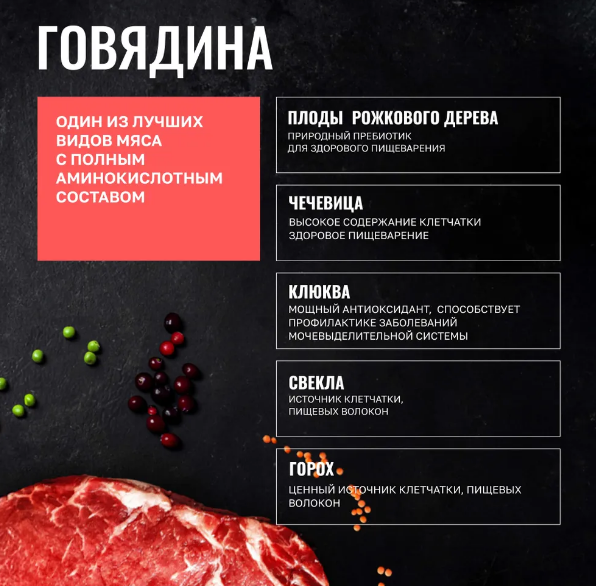 ГОВЯДИНА

ОДИН ИЗ ЛУЧШИХ ВИДОВ МЯСА С ПОЛНЫМ АМИНОКИСЛОТНЫМ СОСТАВОМ

ПЛОДЫ РОЖКОВОГО ДЕРЕВА
ПРИРОДНЫЙ ПРЕБИОТИК ДЛЯ ЗДОРОВОГО ПИЩЕВАРЕНИЯ

ЧЕЧЕВИЦА
ВЫСОКОЕ СОДЕРЖАНИЕ КЛЕТЧАТКИ ЗДОРОВОЕ ПИЩЕВАРЕНИЕ

КЛЮКВА
МОЩНЫЙ АНТИОКСИДАНТ, СПОСОБСТВУЕТ ПРОФИЛАКТИКЕ ЗАБОЛЕВАНИЙ МОЧЕВЫДЕЛИТЕЛЬНОЙ СИСТЕМЫ

СВЕКЛА
ИСТОЧНИК КЛЕТЧАТКИ, ПИЩЕВЫХ ВОЛОКОН

ГОРОХ
ЦЕННЫЙ ИСТОЧНИК КЛЕТЧАТКИ, ПИЩЕВЫХ ВОЛОКОН